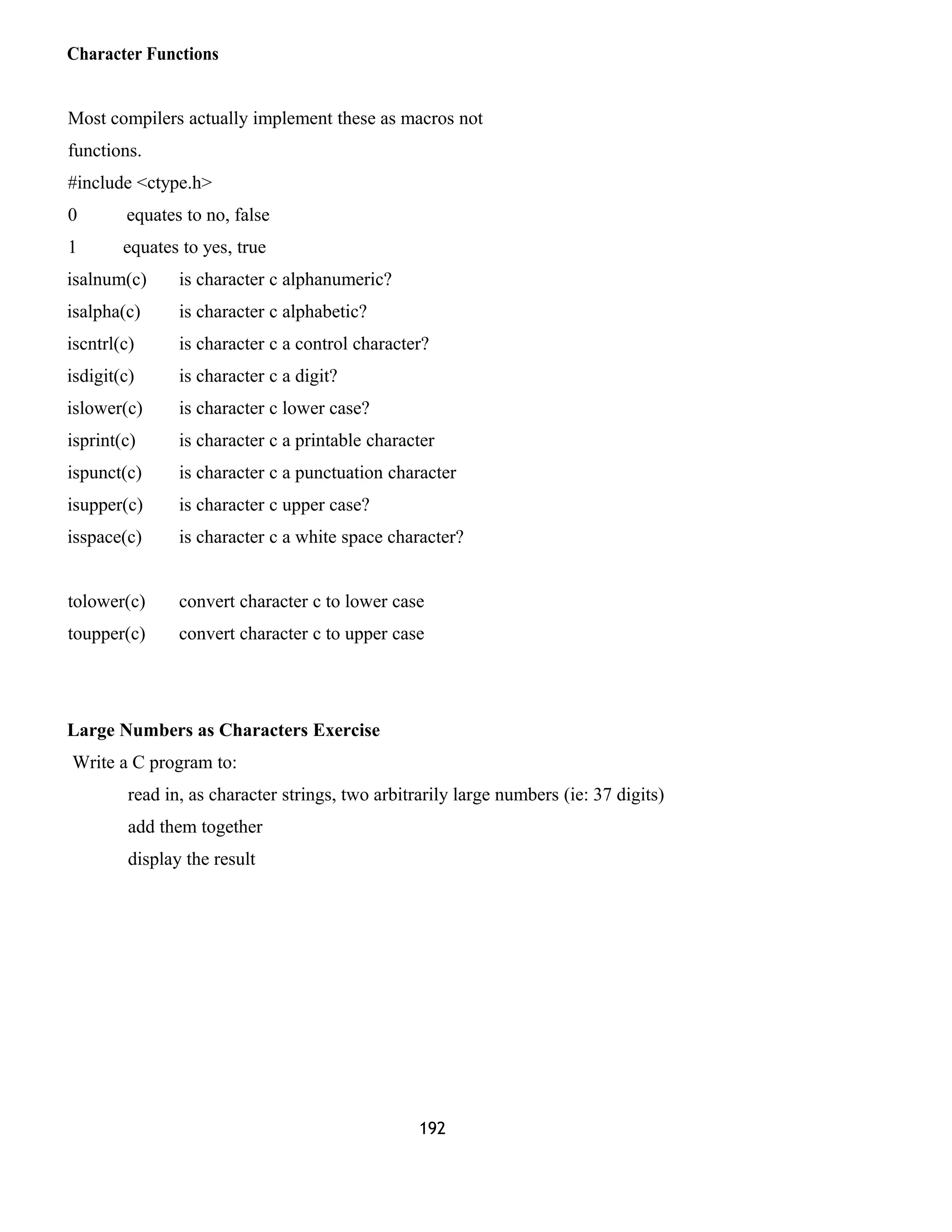 Character Functions

Most compilers actually implement these as macros not functions.

#include <ctype.h>

0 equates to no, false

1 equates to yes, true

isalnum(c) is character c alphanumeric?

isalpha(c) is character c alphabetic?

iscntrl(c) is character c a control character?

isdigit(c) is character c a digit?

islower(c) is character c lower case?

isprint(c) is character c a printable character

ispunct(c) is character c a punctuation character

isupper(c) is character c upper case?

isspace(c) is character c a white space character?

tolower(c) convert character c to lower case

toupper(c) convert character c to upper case

Large Numbers as Characters Exercise

Write a C program to:

read in, as character strings, two arbitrarily large numbers (ie: 37 digits)

add them together

display the result

192